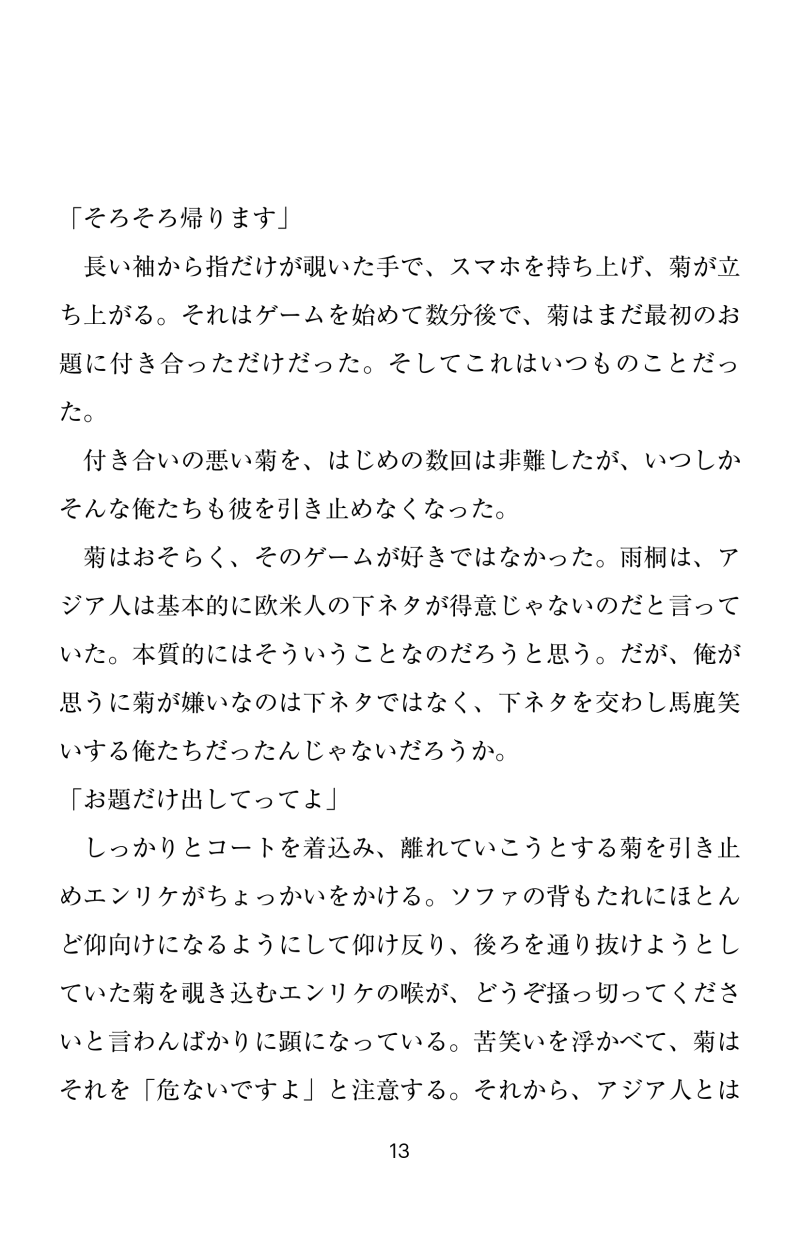 「そろそろ帰ります」

長い袖から指だけが覗いた手で、スマホを持ち上げ、菊が立ち上がる。それはゲームを始めて数分後で、菊はまだ最初のお題に付き合っただけだった。そしてこれはいつものことだった。

付き合いの悪い菊を、はじめの数回は非難したが、いつしかそんな俺たちも彼を引き止めなくなった。

菊はおそらく、そのゲームが好きではなかった。雨桐は、アジア人は基本的に欧米人の下ネタが得意じゃないのだと言っていた。本質的にはそういうことなのだろうと思う。だが、俺が思うに菊が嫌いなのは下ネタではなく、下ネタを交わし馬鹿笑いする俺たちだったんじゃないだろうか。

「お題だけ出してってよ」

しっかりとコートを着込み、離れていこうとする菊を引き止めエンリケがちょっかいをかける。ソファの背もたれにほとんど仰向けになるようにして仰け反り、後ろを通り抜けようとしていた菊を覗き込むエンリケの喉が、どうぞ掻っ切ってくださいと言わんばかりに顕になっている。苦笑いを浮かべて、菊はそれを「危ないですよ」と注意する。それから、アジア人とは

13